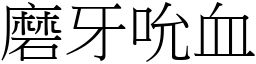 磨牙吮血